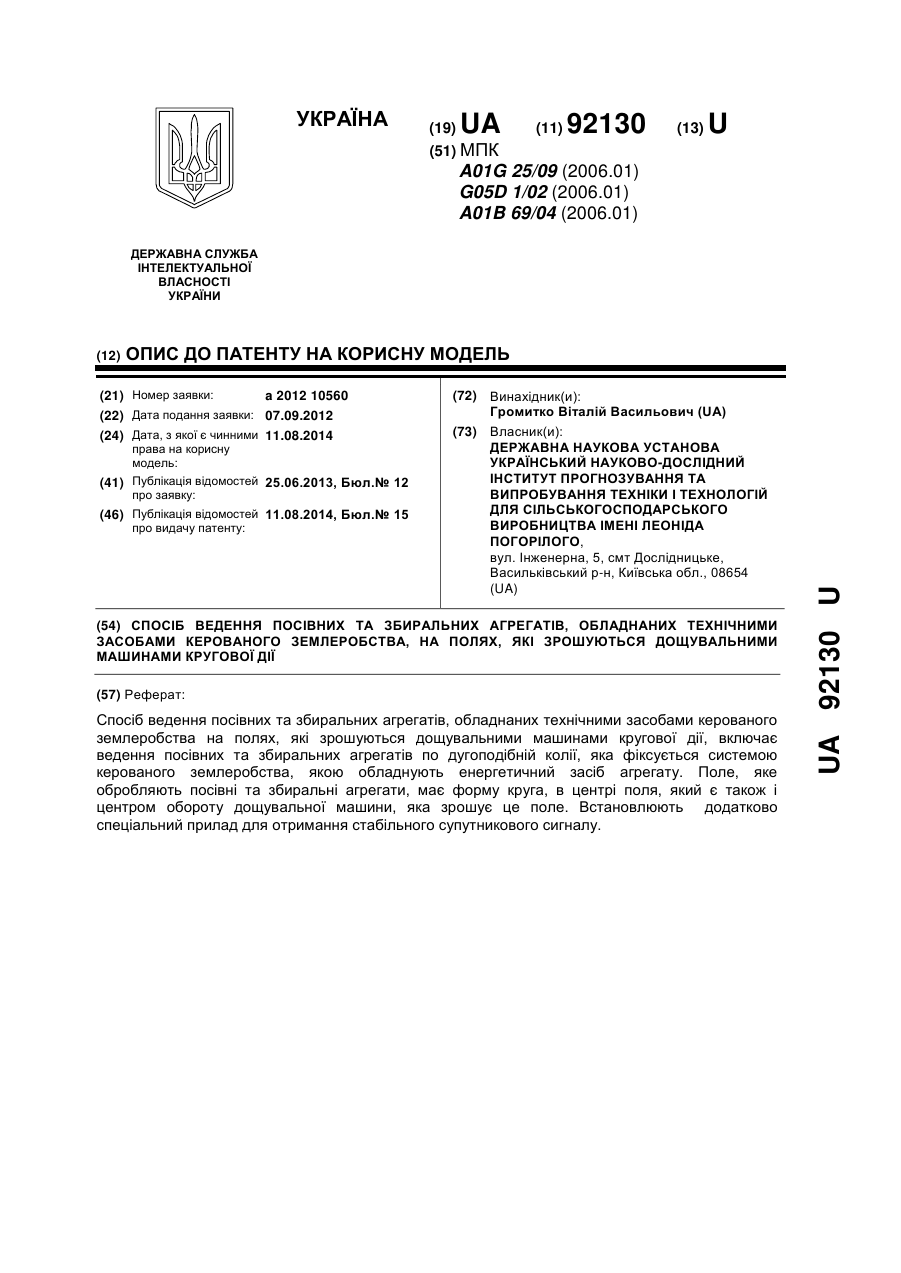 УКРАЇНА

(19) UA (11) 92130 (13) U

(51) МПК
A01G 25/09 (2006.01)
G05D 1/02 (2006.01)
A01B 69/04 (2006.01)

ДЕРЖАВНА СЛУЖБА ІНТЕЛЕКТУАЛЬНОЇ ВЛАСНОСТІ УКРАЇНИ

(12) ОПИС ДО ПАТЕНТУ НА КОРИСНУ МОДЕЛЬ

(21) Номер заявки: а 2012 10560
(22) Дата подання заявки: 07.09.2012
(24) Дата, з якої є чинними права на корисну модель: 11.08.2014
(41) Публікація відомостей про заявку: 25.06.2013, Бюл.№ 12
(46) Публікація відомостей про видачу патенту: 11.08.2014, Бюл.№ 15

(72) Винахідник(и):
Громитко Віталій Васильович (UA)

(73) Власник(и):
ДЕРЖАВНА НАУКОВА УСТАНОВА УКРАЇНСЬКИЙ НАУКОВО-ДОСЛІДНИЙ ІНСТИТУТ ПРОГНОЗУВАННЯ ТА ВИПРОБУВАННЯ ТЕХНІКИ І ТЕХНОЛОГІЙ ДЛЯ СІЛЬСЬКОГОСПОДАРСЬКОГО ВИРОБНИЦТВА ІМЕНІ ЛЕОНІДА ПОГОРІЛОГО,
вул. Інженерна, 5, смт Дослідницьке, Васильківський р-н, Київська обл., 08654 (UA)

(54) СПОСІБ ВЕДЕННЯ ПОСІВНИХ ТА ЗБИРАЛЬНИХ АГРЕГАТІВ, ОБЛАДНАНИХ ТЕХНІЧНИМИ ЗАСОБАМИ КЕРОВАНОГО ЗЕМЛЕРОБСТВА, НА ПОЛЯХ, ЯКІ ЗРОШУЮТЬСЯ ДОЩУВАЛЬНИМИ МАШИНАМИ КРУГОВОЇ ДІЇ

(57) Реферат:

Спосіб ведення посівних та збиральних агрегатів, обладнаних технічними засобами керованого землеробства на полях, які зрошуються дощувальними машинами кругової дії, включає ведення посівних та збиральних агрегатів по дугоподібній колії, яка фіксується системою керованого землеробства, якою обладнують енергетичний засіб агрегату. Поле, яке обробляють посівні та збиральні агрегати, має форму круга, в центрі поля, який є також і центром обороту дощувальної машини, яка зрошує це поле. Встановлюють додатково спеціальний прилад для отримання стабільного супутникового сигналу.

UA 92130 U